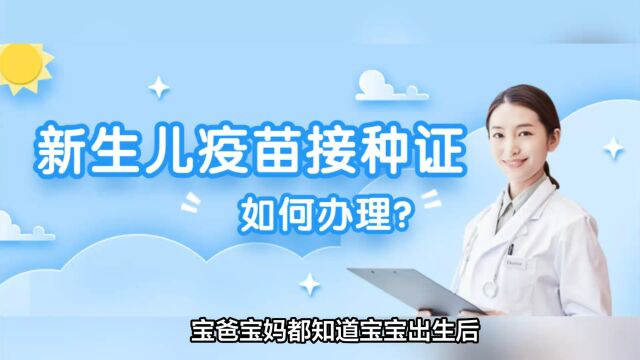 新生儿疫苗接种证
如何办理?

宝爸宝妈都知道宝宝出生后